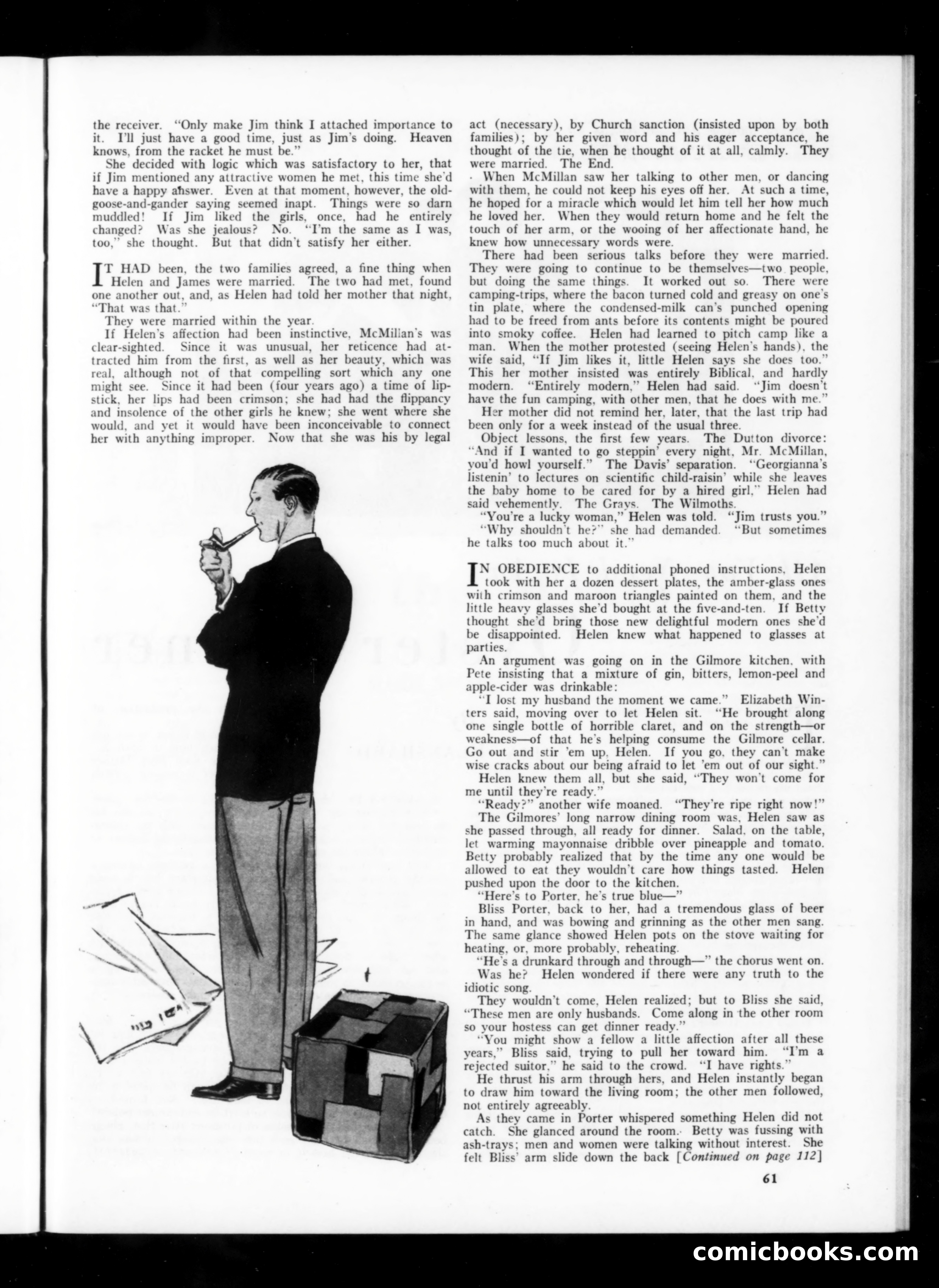 the receiver. "Only make Jim think I attached importance to it. I'll just have a good time, just as Jim's doing. Heaven knows, from the racket he must be."

She decided with logic which was satisfactory to her, that if Jim mentioned any attractive women he met, this time she'd have a happy answer. Even at that moment, however, the old-goose-and-gander saying seemed inapt. Things were so darn muddled! If Jim liked the girls, once, had he entirely changed? Was she jealous? No. "I'm the same as I was, too," she thought. But that didn't satisfy her either.

IT HAD been, the two families agreed, a fine thing when Helen and James were married. The two had met, found one another out, and, as Helen had told her mother that night, "That was that."

They were married within the year.

If Helen's affection had been instinctive, McMillan's was clear-sighted. Since it was unusual, her reticence had attracted him from the first, as well as her beauty, which was real, although not of that compelling sort which any one might see. Since it had been (four years ago) a time of lipstick, her lips had been crimson; she had had the flippancy and insolence of the other girls he knew; she went where she would, and yet it would have been inconceivable to connect her with anything improper. Now that she was his by legal act (necessary), by Church sanction (insisted upon by both families); by her given word and his eager acceptance, he thought of the tie, when he thought of it at all, calmly. They were married. The End.

When McMillan saw her talking to other men, or dancing with them, he could not keep his eyes off her. At such a time, he hoped for a miracle which would let him tell her how much he loved her. When they would return home and he felt the touch of her arm, or the wooing of her affectionate hand, he knew how unnecessary words were.

There had been serious talks before they were married. They were going to continue to be themselves—two people, but doing the same things. It worked out so. There were camping-trips, where the bacon turned cold and greasy on one's tin plate, where the condensed-milk can's punched opening had to be freed from ants before its contents might be poured into smoky coffee. Helen had learned to pitch camp like a man. When the mother protested (seeing Helen's hands), the wife said, "If Jim likes it, little Helen says she does too." This her mother insisted was entirely Biblical, and hardly modern. "Entirely modern," Helen had said. "Jim doesn't have the fun camping, with other men, that he does with me."

Her mother did not remind her, later, that the last trip had been only for a week instead of the usual three.

Object lessons, the first few years. The Dutton divorce: "And if I wanted to go steppin' every night, Mr. McMillan, you'd howl yourself." The Davis' separation. "Georgianna's listenin' to lectures on scientific child-raisin' while she leaves the baby home to be cared for by a hired girl," Helen had said vehemently. The Grays. The Wilmoths.

"You're a lucky woman," Helen was told. "Jim trusts you."

"Why shouldn't he?" she had demanded. "But sometimes he talks too much about it."

IN OBEDIENCE to additional phoned instructions, Helen took with her a dozen dessert plates, the amber-glass ones with crimson and maroon triangles painted on them, and the little heavy glasses she'd bought at the five-and-ten. If Betty thought she'd bring those new delightful modern ones she'd be disappointed. Helen knew what happened to glasses at parties.

An argument was going on in the Gilmore kitchen, with Pete insisting that a mixture of gin, bitters, lemon-peel and apple-cider was drinkable:

"I lost my husband the moment we came." Elizabeth Winters said, moving over to let Helen sit. "He brought along one single bottle of horrible claret, and on the strength—or weakness—of that he's helping consume the Gilmore cellar. Go out and stir 'em up, Helen. If you go, they can't make wise cracks about our being afraid to let 'em out of our sight."

Helen knew them all, but she said, "They won't come for me until they're ready."

"Ready?" another wife moaned. "They're ripe right now!"

The Gilmores' long narrow dining room was, Helen saw as she passed through, all ready for dinner. Salad, on the table, let warming mayonnaise dribble over pineapple and tomato. Betty probably realized that by the time any one would be allowed to eat they wouldn't care how things tasted. Helen pushed upon the door to the kitchen.

"Here's to Porter, he's true blue—"

Bliss Porter, back to her, had a tremendous glass of beer in hand, and was bowing and grinning as the other men sang. The same glance showed Helen pots on the stove waiting for heating, or, more probably, reheating.

"He's a drunkard through and through—" the chorus went on.

Was he? Helen wondered if there were any truth to the idiotic song.

They wouldn't come, Helen realized; but to Bliss she said, "These men are only husbands. Come along in the other room so your hostess can get dinner ready."

"You might show a fellow a little affection after all these years," Bliss said, trying to pull her toward him. "I'm a rejected suitor," he said to the crowd. "I have rights."

He thrust his arm through hers, and Helen instantly began to draw him toward the living room; the other men followed, not entirely agreeably.

As they came in Porter whispered something Helen did not catch. She glanced around the room. Betty was fussing with ash-trays; men and women were talking without interest. She felt Bliss' arm slide down the back [Continued on page 112]

61

comicbooks.com